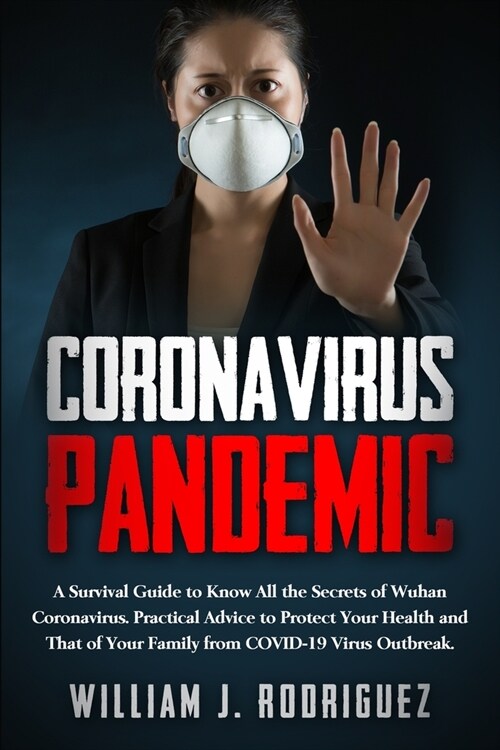 CORONAVIRUS
PANDEMIC

A Survival Guide to Know All the Secrets of Wuhan Coronavirus. Practical Advice to Protect Your Health and That of Your Family from COVID-19 Virus Outbreak.

WILLIAM J. RODRIGUEZ